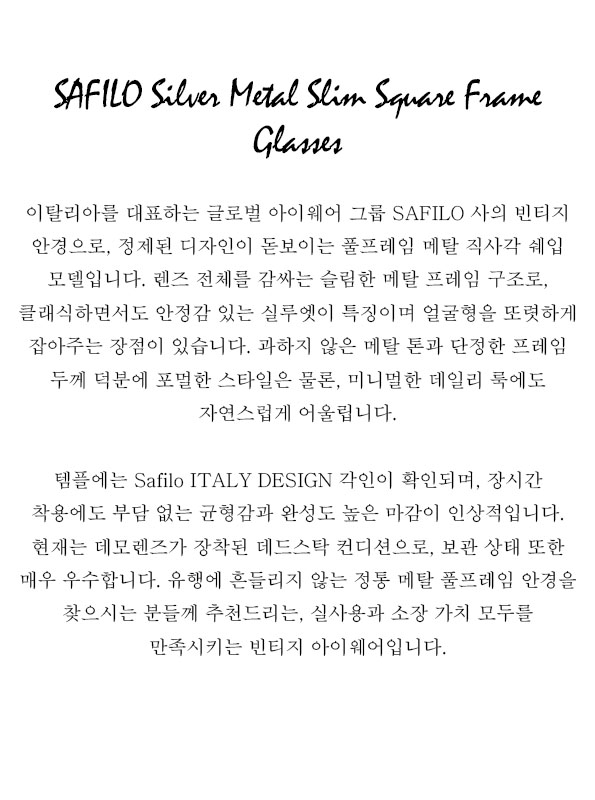 SAFILO Silver Metal Slim Square Frame Glasses

이탈리아를 대표하는 글로벌 아이웨어 그룹 SAFILO 사의 빈티지 안경으로, 정제된 디자인이 돋보이는 풀프레임 메탈 직사각 쉐입 모델입니다. 렌즈 전체를 감싸는 슬림한 메탈 프레임 구조로, 클래식하면서도 안정감 있는 실루엣이 특징이며 얼굴형을 또렷하게 잡아주는 장점이 있습니다. 과하지 않은 메탈 톤과 단정한 프레임 두께 덕분에 포멀한 스타일은 물론, 미니멀한 데일리 룩에도 자연스럽게 어울립니다.

템플에는 Safilo ITALY DESIGN 각인이 확인되며, 장시간 착용에도 부담 없는 균형감과 완성도 높은 마감이 인상적입니다. 현재는 데모렌즈가 장착된 데드스탁 컨디션으로, 보관 상태 또한 매우 우수합니다. 유행에 흔들리지 않는 정통 메탈 풀프레임 안경을 찾으시는 분들께 추천드리는, 실사용과 소장 가치 모두를 만족시키는 빈티지 아이웨어입니다.